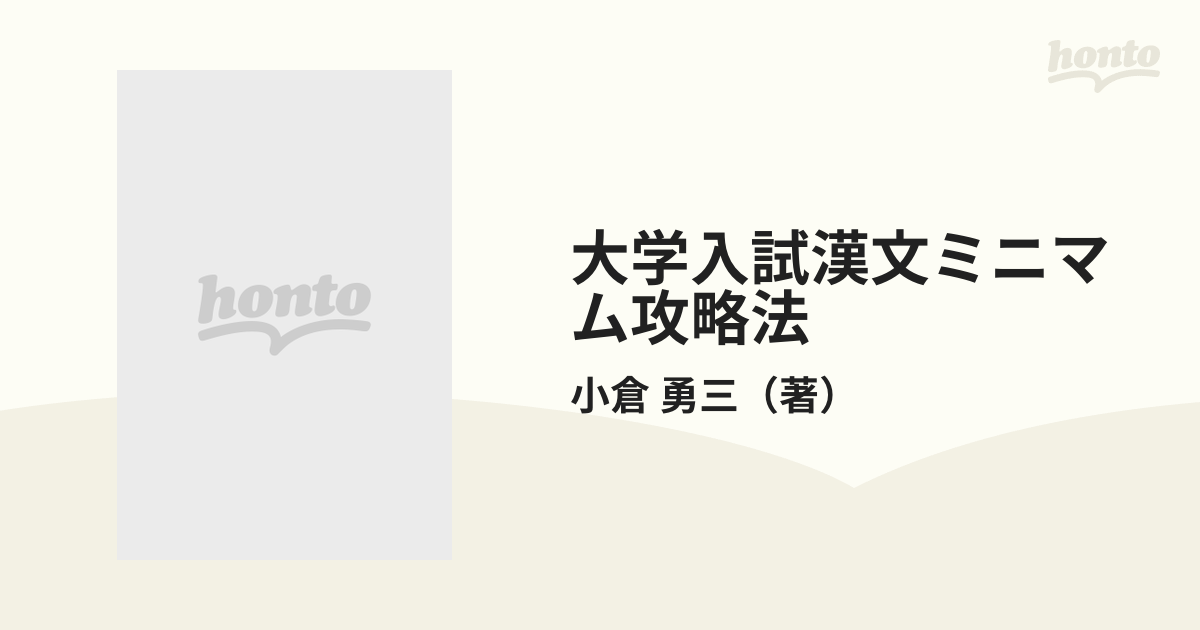 honto

honto

大学入試漢文ミニマム攻略法

小倉 勇三（著）